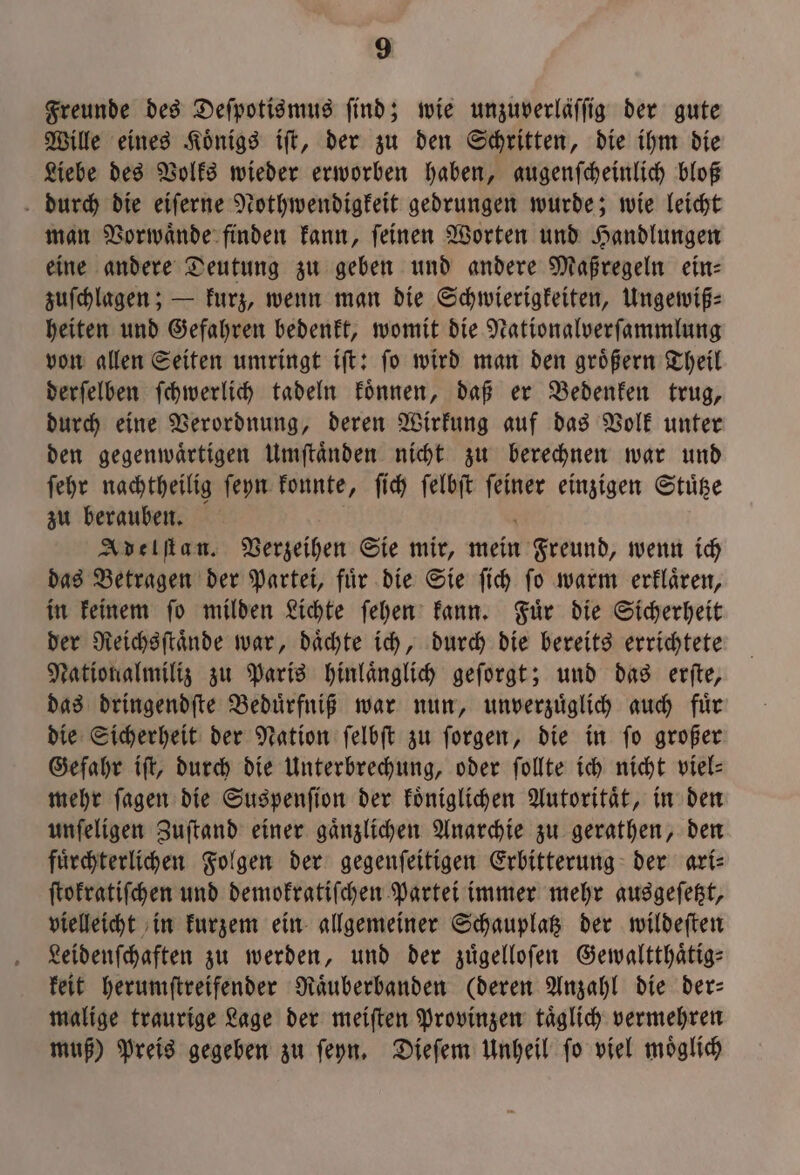 9

Freunde des Deſpotismus ſind; wie unzuverläſſig der gute Wille eines Königs iſt, der zu den Schritten, die ihm die Liebe des Volks wieder erworben haben, augenſcheinlich bloß durch die eiſerne Nothwendigkeit gedrungen wurde; wie leicht man Vorwände finden kann, ſeinen Worten und Handlungen eine andere Deutung zu geben und andere Maßregeln einzuſchlagen; — kurz, wenn man die Schwierigkeiten, Ungewißheiten und Gefahren bedenkt, womit die Nationalverſammlung von allen Seiten umringt iſt: ſo wird man den größern Theil derſelben ſchwerlich tadeln können, daß er Bedenken trug, durch eine Verordnung, deren Wirkung auf das Volk unter den gegenwärtigen Umſtänden nicht zu berechnen war und ſehr nachtheilig ſeyn konnte, ſich ſelbſt ſeiner einzigen Stütze zu berauben.

Adelſtan. Verzeihen Sie mir, mein Freund, wenn ich das Betragen der Partei, für die Sie ſich ſo warm erklären, in keinem ſo milden Lichte ſehen kann. Für die Sicherheit der Reichsſtände war, dächte ich, durch die bereits errichtete Nationalmiliz zu Paris hinlänglich geſorgt; und das erſte, das dringendſte Bedürfniß war nun, unverzüglich auch für die Sicherheit der Nation ſelbſt zu ſorgen, die in ſo großer Gefahr iſt, durch die Unterbrechung, oder ſollte ich nicht vielmehr ſagen die Suspenſion der königlichen Autorität, in den unſeligen Zuſtand einer gänzlichen Anarchie zu gerathen, den fürchterlichen Folgen der gegenſeitigen Erbitterung der ariſtokratiſchen und demokratiſchen Partei immer mehr ausgeſetzt, vielleicht in kurzem ein allgemeiner Schauplatz der wildeſten Leidenſchaften zu werden, und der zügelloſen Gewaltthätigkeit herumſtreifender Räuberbanden (deren Anzahl die dermalige traurige Lage der meiſten Provinzen täglich vermehren muß) Preis gegeben zu ſeyn. Dieſem Unheil ſo viel möglich